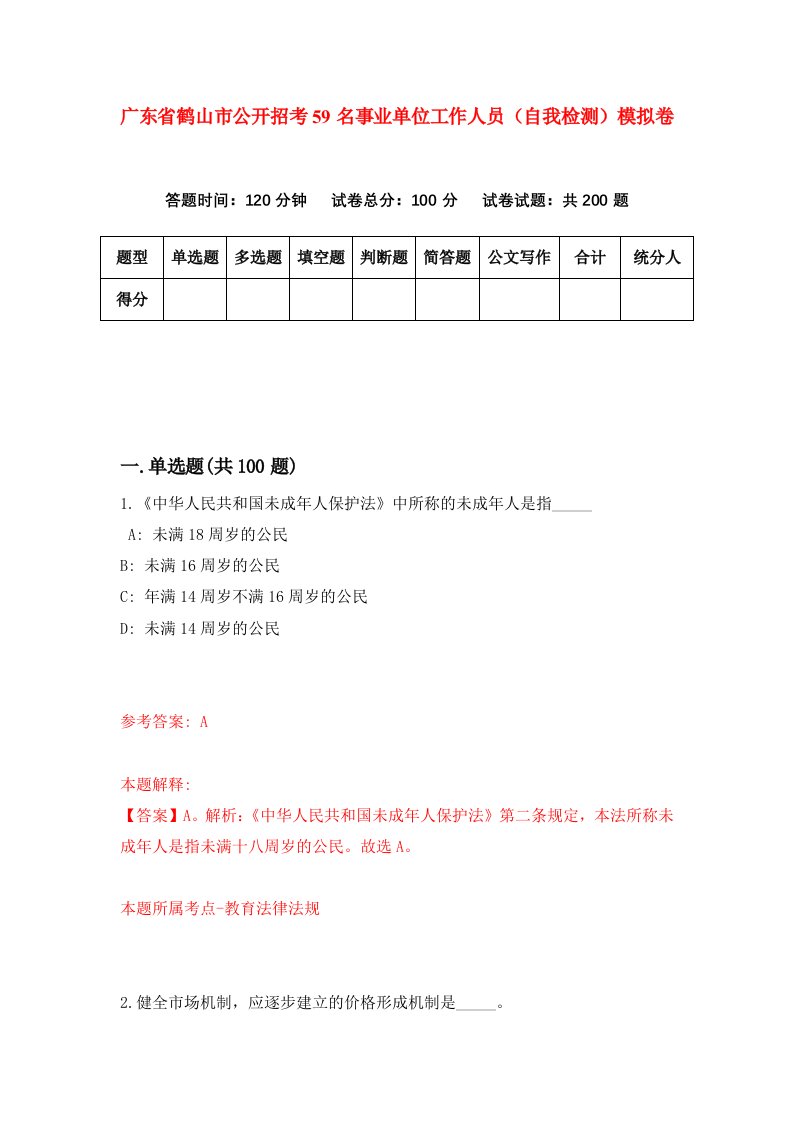 广东省鹤山市公开招考59名事业单位工作人员（自我检测）模拟卷

答题时间：120分钟　试卷总分：100分　试卷试题：共200题

| 题型 | 单选题 | 多选题 | 填空题 | 判断题 | 简答题 | 公文写作 | 合计 | 统分人 |
|---|---|---|---|---|---|---|---|---|
| 得分 | | | | | | | | |

一.单选题(共100题)

1.《中华人民共和国未成年人保护法》中所称的未成年人是指_____

A: 未满18周岁的公民

B: 未满16周岁的公民

C: 年满14周岁不满16周岁的公民

D: 未满14周岁的公民

参考答案: A

本题解释:

【答案】A。解析:《中华人民共和国未成年人保护法》第二条规定，本法所称未成年人是指未满十八周岁的公民。故选A。

本题所属考点-教育法律法规

2.健全市场机制，应逐步建立的价格形成机制是_____。